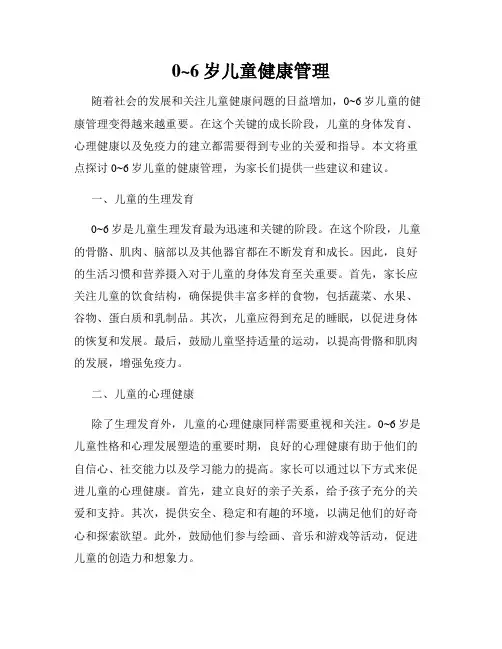 0~6 岁儿童健康管理

随着社会的发展和关注儿童健康问题的日益增加，0~6 岁儿童的健康管理变得越来越重要。在这个关键的成长阶段，儿童的身体发育、心理健康以及免疫力的建立都需要得到专业的关爱和指导。本文将重点探讨 0~6 岁儿童的健康管理，为家长们提供一些建议和建议。

一、儿童的生理发育

0~6 岁是儿童生理发育最为迅速和关键的阶段。在这个阶段，儿童的骨骼、肌肉、脑部以及其他器官都在不断发育和成长。因此，良好的生活习惯和营养摄入对于儿童的身体发育至关重要。首先，家长应关注儿童的饮食结构，确保提供丰富多样的食物，包括蔬菜、水果、谷物、蛋白质和乳制品。其次，儿童应得到充足的睡眠，以促进身体的恢复和发展。最后，鼓励儿童坚持适量的运动，以提高骨骼和肌肉的发展，增强免疫力。

二、儿童的心理健康

除了生理发育外，儿童的心理健康同样需要重视和关注。0~6 岁是儿童性格和心理发展塑造的重要时期，良好的心理健康有助于他们的自信心、社交能力以及学习能力的提高。家长可以通过以下方式来促进儿童的心理健康。首先，建立良好的亲子关系，给予孩子充分的关爱和支持。其次，提供安全、稳定和有趣的环境，以满足他们的好奇心和探索欲望。此外，鼓励他们参与绘画、音乐和游戏等活动，促进儿童的创造力和想象力。